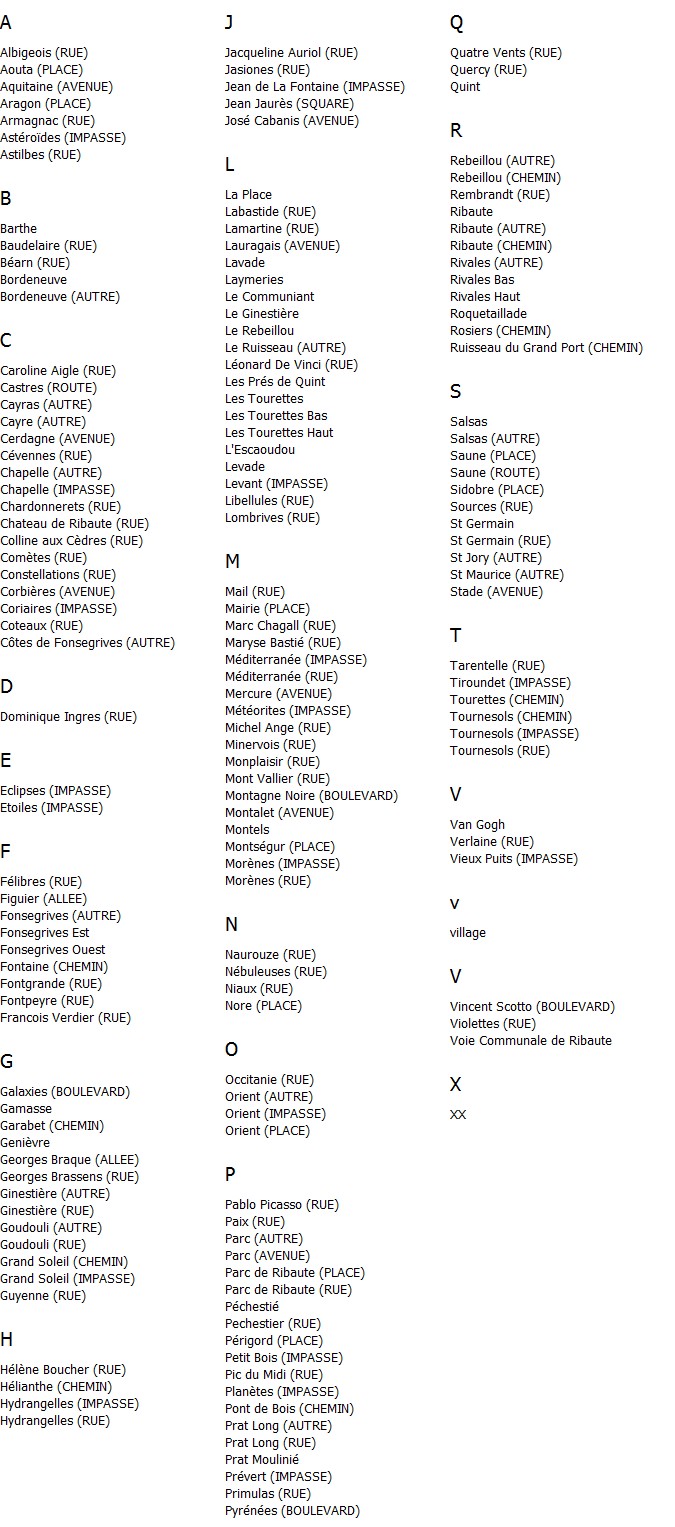 A

Albigeois (RUE)
Aouta (PLACE)
Aquitaine (AVENUE)
Aragon (PLACE)
Armagnac (RUE)
Astéroïdes (IMPASSE)
Astilbes (RUE)

B

Barthe
Baudelaire (RUE)
Béarn (RUE)
Bordeneuve
Bordeneuve (AUTRE)

C

Caroline Aigle (RUE)
Castres (ROUTE)
Cayras (AUTRE)
Cayre (AUTRE)
Cerdagne (AVENUE)
Cévennes (RUE)
Chapelle (AUTRE)
Chapelle (IMPASSE)
Chardonnerets (RUE)
Chateau de Ribaute (RUE)
Colline aux Cèdres (RUE)
Comètes (RUE)
Constellations (RUE)
Corbières (AVENUE)
Coriaires (IMPASSE)
Coteaux (RUE)
Côtes de Fonsegrives (AUTRE)

D

Dominique Ingres (RUE)

E

Eclipses (IMPASSE)
Etoiles (IMPASSE)

F

Félibres (RUE)
Figuier (ALLEE)
Fonsegrives (AUTRE)
Fonsegrives Est
Fonsegrives Ouest
Fontaine (CHEMIN)
Fontgrande (RUE)
Fontpeyre (RUE)
Francois Verdier (RUE)

G

Galaxies (BOULEVARD)
Gamasse
Garabet (CHEMIN)
Genièvre
Georges Braque (ALLEE)
Georges Brassens (RUE)
Ginestière (AUTRE)
Ginestière (RUE)
Goudouli (AUTRE)
Goudouli (RUE)
Grand Soleil (CHEMIN)
Grand Soleil (IMPASSE)
Guyenne (RUE)

H

Hélène Boucher (RUE)
Hélianthe (CHEMIN)
Hydrangelles (IMPASSE)
Hydrangelles (RUE)

J

Jacqueline Auriol (RUE)
Jasiones (RUE)
Jean de La Fontaine (IMPASSE)
Jean Jaurès (SQUARE)
José Cabanis (AVENUE)

L

La Place
Labastide (RUE)
Lamartine (RUE)
Lauragais (AVENUE)
Lavade
Laymeries
Le Communiant
Le Ginestière
Le Rebeillou
Le Ruisseau (AUTRE)
Léonard De Vinci (RUE)
Les Prés de Quint
Les Tourettes
Les Tourettes Bas
Les Tourettes Haut
L'Escaoudou
Levade
Levant (IMPASSE)
Libellules (RUE)
Lombrives (RUE)

M

Mail (RUE)
Mairie (PLACE)
Marc Chagall (RUE)
Maryse Bastié (RUE)
Méditerranée (IMPASSE)
Méditerranée (RUE)
Mercure (AVENUE)
Météorites (IMPASSE)
Michel Ange (RUE)
Minervois (RUE)
Monplaisir (RUE)
Mont Vallier (RUE)
Montagne Noire (BOULEVARD)
Montalet (AVENUE)
Montels
Montségur (PLACE)
Morènes (IMPASSE)
Morènes (RUE)

N

Naurouze (RUE)
Nébuleuses (RUE)
Niaux (RUE)
Nore (PLACE)

O

Occitanie (RUE)
Orient (AUTRE)
Orient (IMPASSE)
Orient (PLACE)

P

Pablo Picasso (RUE)
Paix (RUE)
Parc (AUTRE)
Parc (AVENUE)
Parc de Ribaute (PLACE)
Parc de Ribaute (RUE)
Péchestié
Pechestier (RUE)
Périgord (PLACE)
Petit Bois (IMPASSE)
Pic du Midi (RUE)
Planètes (IMPASSE)
Pont de Bois (CHEMIN)
Prat Long (AUTRE)
Prat Long (RUE)
Prat Moulinié
Prévert (IMPASSE)
Primulas (RUE)
Pyrénées (BOULEVARD)

Q

Quatre Vents (RUE)
Quercy (RUE)
Quint

R

Rebeillou (AUTRE)
Rebeillou (CHEMIN)
Rembrandt (RUE)
Ribaute
Ribaute (AUTRE)
Ribaute (CHEMIN)
Rivales (AUTRE)
Rivales Bas
Rivales Haut
Roquetaillade
Rosiers (CHEMIN)
Ruisseau du Grand Port (CHEMIN)

S

Salsas
Salsas (AUTRE)
Saune (PLACE)
Saune (ROUTE)
Sidobre (PLACE)
Sources (RUE)
St Germain
St Germain (RUE)
St Jory (AUTRE)
St Maurice (AUTRE)
Stade (AVENUE)

T

Tarentelle (RUE)
Tiroundet (IMPASSE)
Tourettes (CHEMIN)
Tournesols (CHEMIN)
Tournesols (IMPASSE)
Tournesols (RUE)

V

Van Gogh
Verlaine (RUE)
Vieux Puits (IMPASSE)

v

village

V

Vincent Scotto (BOULEVARD)
Violettes (RUE)
Voie Communale de Ribaute

X

XX